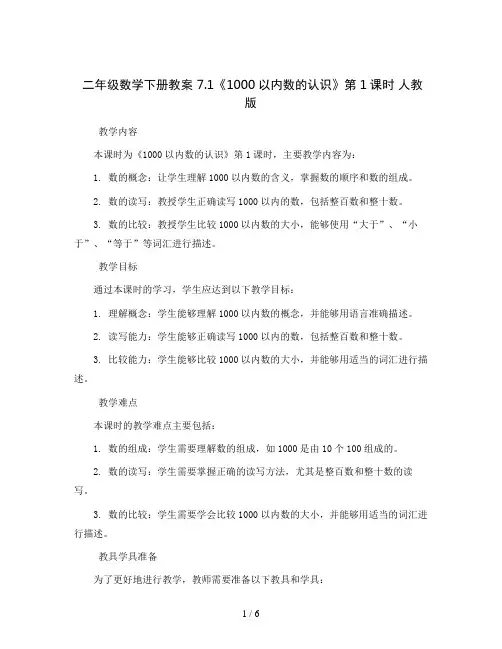 二年级数学下册教案 7.1《1000 以内数的认识》第 1 课时 人教版

教学内容

本课时为《1000 以内数的认识》第 1 课时，主要教学内容为：

1. 数的概念：让学生理解 1000 以内数的含义，掌握数的顺序和数的组成。

2. 数的读写：教授学生正确读写 1000 以内的数，包括整百数和整十数。

3. 数的比较：教授学生比较 1000 以内数的大小，能够使用“大于”、“小于”、“等于”等词汇进行描述。

教学目标

通过本课时的学习，学生应达到以下教学目标：

1. 理解概念：学生能够理解 1000 以内数的概念，并能够用语言准确描述。

2. 读写能力：学生能够正确读写 1000 以内的数，包括整百数和整十数。

3. 比较能力：学生能够比较 1000 以内数的大小，并能够用适当的词汇进行描述。

教学难点

本课时的教学难点主要包括：

1. 数的组成：学生需要理解数的组成，如 1000 是由 10 个 100 组成的。

2. 数的读写：学生需要掌握正确的读写方法，尤其是整百数和整十数的读写。

3. 数的比较：学生需要学会比较 1000 以内数的大小，并能够用适当的词汇进行描述。

教具学具准备

为了更好地进行教学，教师需要准备以下教具和学具：

1 / 6